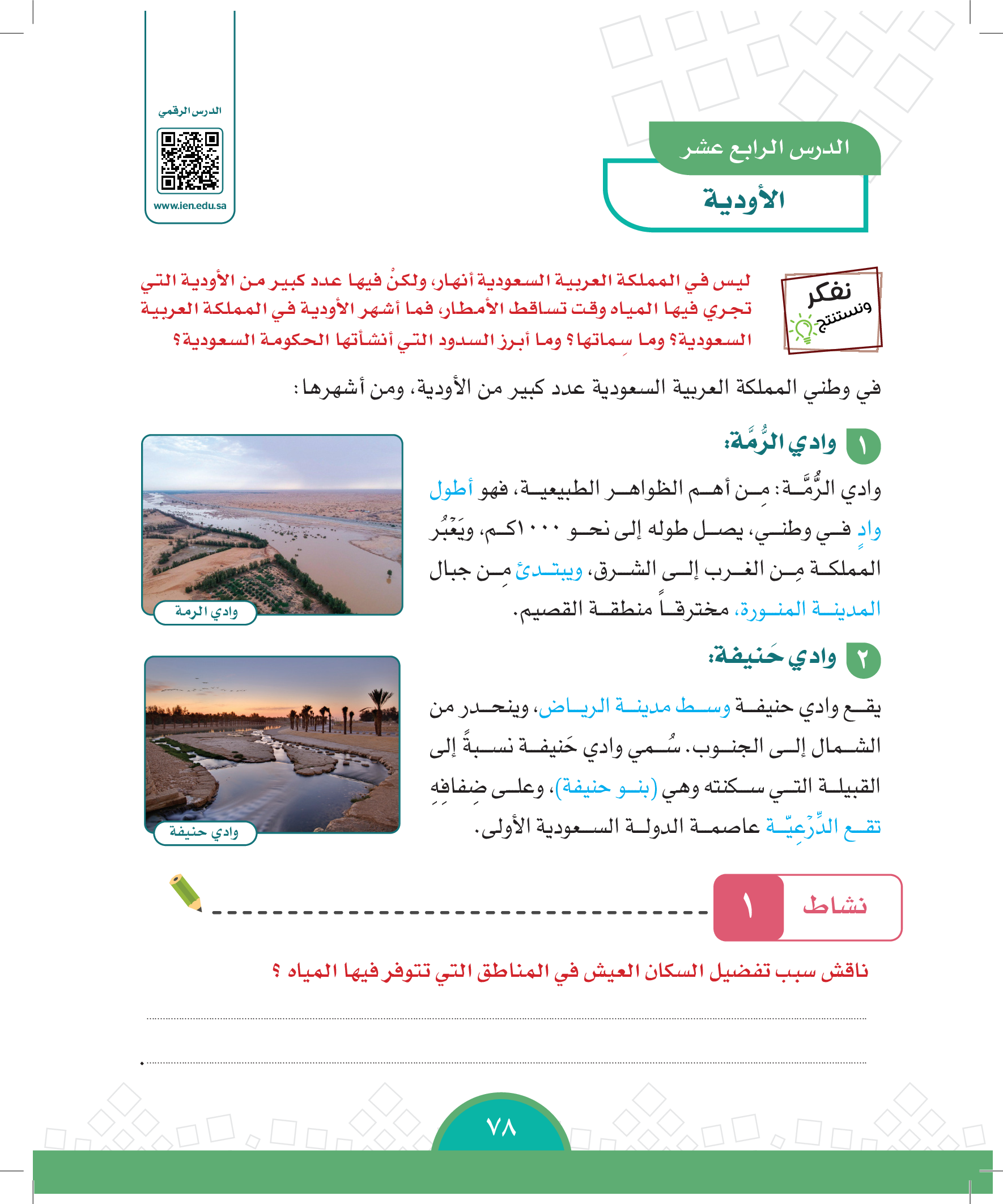 الدرس الرقمي

www.ien.edu.sa

الدرس الرابع عشر

الأودية

نفكر ونستنتج

ليس في المملكة العربية السعودية أنهار، ولكنْ فيها عدد كبير من الأودية التي تجري فيها المياه وقت تساقط الأمطار، فما أشهر الأودية في المملكة العربية السعودية؟ وما سِماتها؟ وما أبرز السدود التي أنشأتها الحكومة السعودية؟

في وطني المملكة العربية السعودية عدد كبير من الأودية، ومن أشهرها:

١ وادي الرُّمَّة:

وادي الرُّمَّة: مِن أهم الظواهر الطبيعية، فهو أطول وادٍ في وطني، يصل طوله إلى نحو ١٠٠٠كم، ويَعْبُر المملكة مِن الغرب إلى الشرق، ويبتدئ مِن جبال المدينة المنورة، مخترقاً منطقة القصيم.

وادي الرمة

٢ وادي حَنيفة:

يقع وادي حنيفة وسط مدينة الرياض، وينحدر من الشمال إلى الجنوب. سُمي وادي حَنيفة نسبةً إلى القبيلة التي سكنته وهي (بنو حنيفة)، وعلى ضِفافِهِ تقع الدِّرْعِيّة عاصمة الدولة السعودية الأولى.

وادي حنيفة

نشاط ١

ناقش سبب تفضيل السكان العيش في المناطق التي تتوفر فيها المياه ؟

٧٨